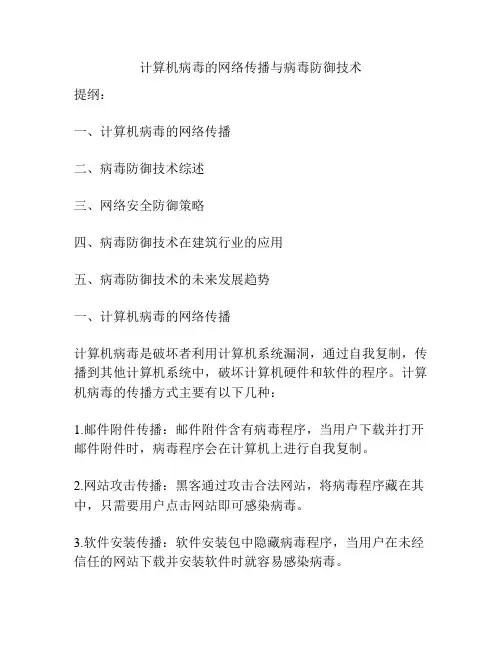 计算机病毒的网络传播与病毒防御技术

提纲：

一、计算机病毒的网络传播

二、病毒防御技术综述

三、网络安全防御策略

四、病毒防御技术在建筑行业的应用

五、病毒防御技术的未来发展趋势

一、计算机病毒的网络传播

计算机病毒是破坏者利用计算机系统漏洞，通过自我复制，传播到其他计算机系统中，破坏计算机硬件和软件的程序。计算机病毒的传播方式主要有以下几种：

1.邮件附件传播：邮件附件含有病毒程序，当用户下载并打开邮件附件时，病毒程序会在计算机上进行自我复制。

2.网站攻击传播：黑客通过攻击合法网站，将病毒程序藏在其中，只需要用户点击网站即可感染病毒。

3.软件安装传播：软件安装包中隐藏病毒程序，当用户在未经信任的网站下载并安装软件时就容易感染病毒。